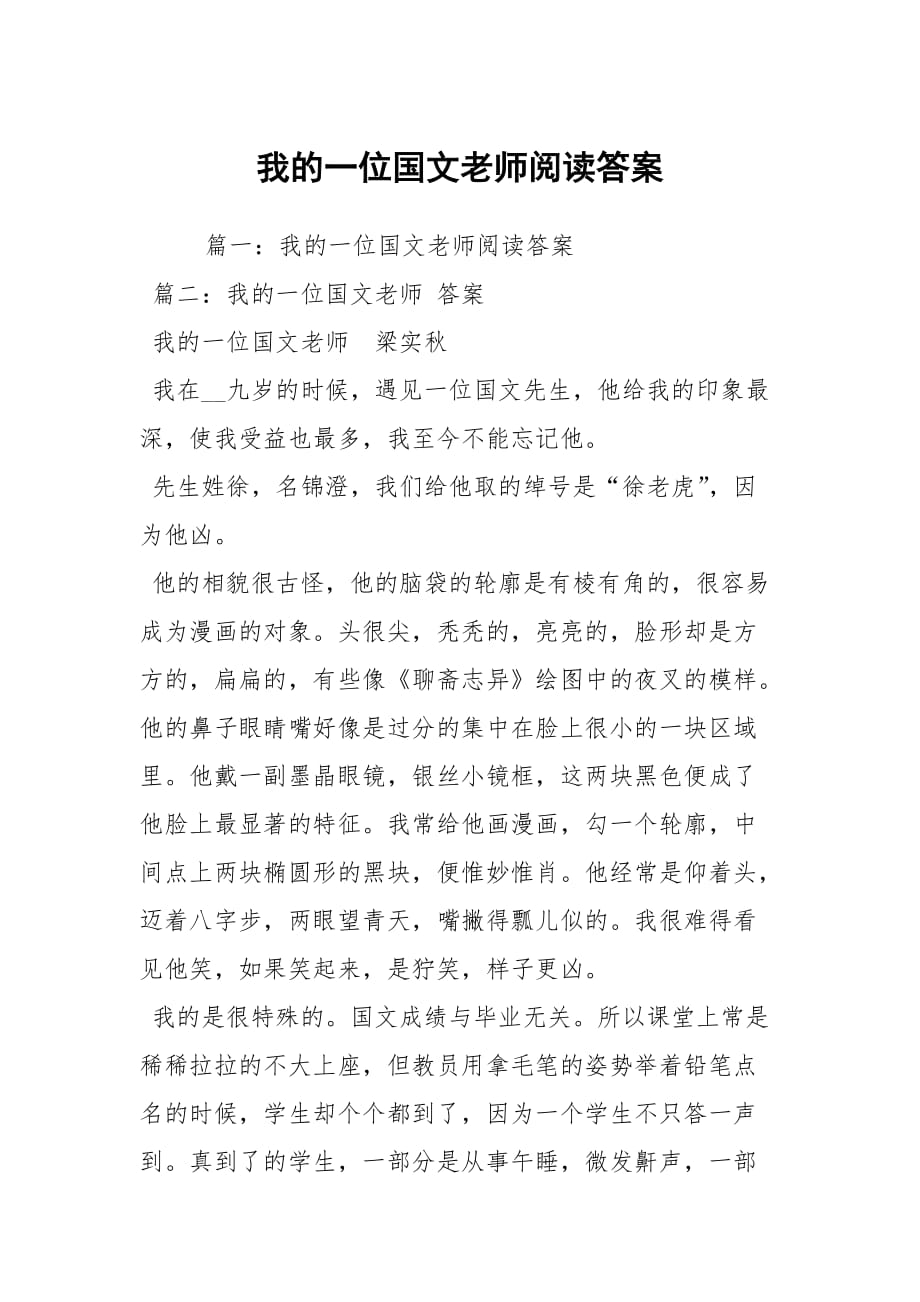 我的一位国文老师阅读答案

篇一：我的一位国文老师阅读答案

篇二：我的一位国文老师 答案

我的一位国文老师　梁实秋

我在__九岁的时候，遇见一位国文先生，他给我的印象最深，使我受益也最多，我至今不能忘记他。

先生姓徐，名锦澄，我们给他取的绰号是“徐老虎”，因为他凶。

他的相貌很古怪，他的脑袋的轮廓是有棱有角的，很容易成为漫画的对象。头很尖，秃秃的，亮亮的，脸形却是方方的，扁扁的，有些像《聊斋志异》绘图中的夜叉的模样。他的鼻子眼睛嘴好像是过分的集中在脸上很小的一块区域里。他戴一副墨晶眼镜，银丝小镜框，这两块黑色便成了他脸上最显著的特征。我常给他画漫画，勾一个轮廓，中间点上两块椭圆形的黑块，便惟妙惟肖。他经常是仰着头，迈着八字步，两眼望青天，嘴撇得瓢儿似的。我很难得看见他笑，如果笑起来，是狞笑，样子更凶。

我的是很特殊的。国文成绩与毕业无关。所以课堂上常是稀稀拉拉的不大上座，但教员用拿毛笔的姿势举着铅笔点名的时候，学生却个个都到了，因为一个学生不只答一声到。真到了的学生，一部分是从事午睡，微发鼾声，一部